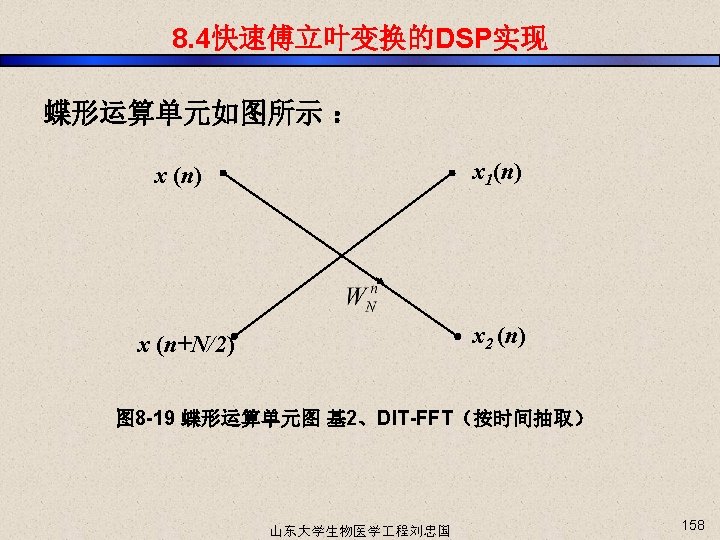 8.4快速傅立叶变换的DSP实现

蝶形运算单元如图所示：

$x(n)$

$x_1(n)$

$W_N^n$

$x(n+N/2)$

$x_2(n)$

图8-19 蝶形运算单元图 基2、DIT-FFT（按时间抽取）

山东大学生物医学工程刘忠国

158